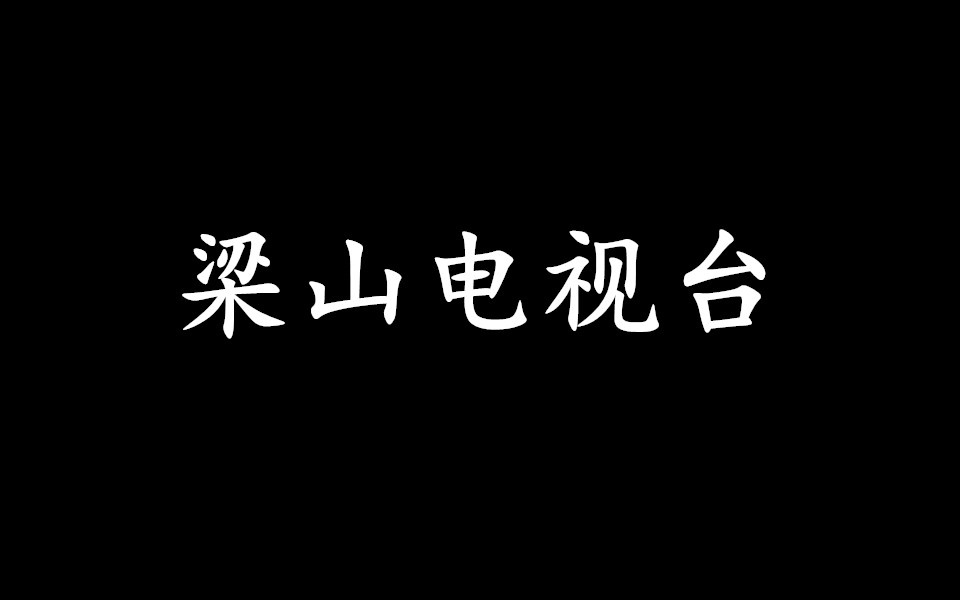 梁山电视台